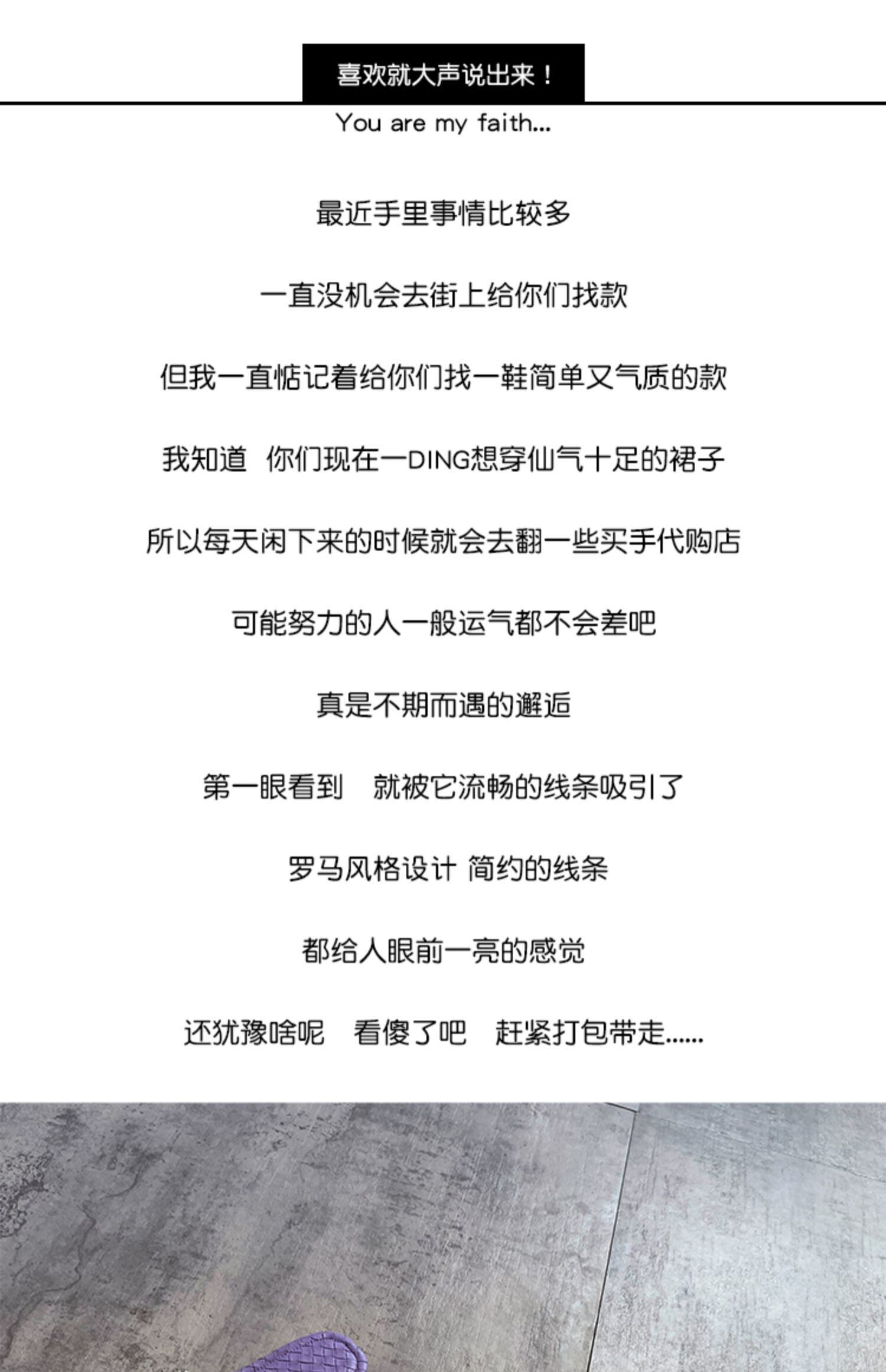 喜欢就大声说出来！

You are my faith...

最近手里事情比较多

一直没机会去街上给你们找款

但我一直惦记着给你们找一鞋简单又气质的款

我知道 你们现在一DING想穿仙气十足的裙子

所以每天闲下来的时候就会去翻一些买手代购店

可能努力的人一般运气都不会差吧

真是不期而遇的邂逅

第一眼看到 就被它流畅的线条吸引了

罗马风格设计 简约的线条

都给人眼前一亮的感觉

还犹豫啥呢 看傻了吧 赶紧打包带走......